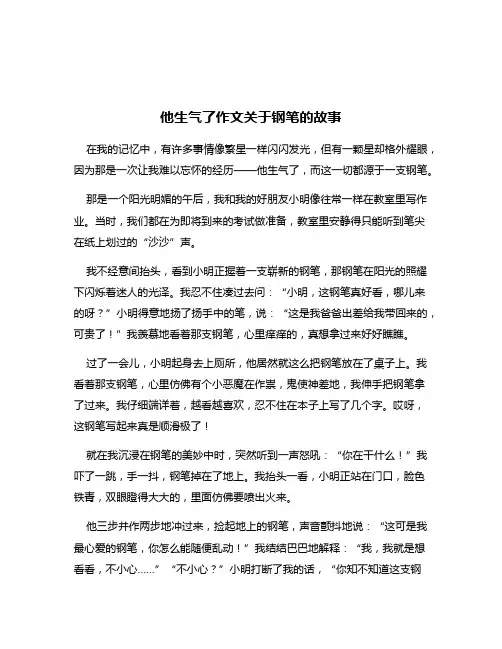 他生气了作文关于钢笔的故事

在我的记忆中，有许多事情像繁星一样闪闪发光，但有一颗星却格外耀眼，因为那是一次让我难以忘怀的经历——他生气了，而这一切都源于一支钢笔。

那是一个阳光明媚的午后，我和我的好朋友小明像往常一样在教室里写作业。当时，我们都在为即将到来的考试做准备，教室里安静得只能听到笔尖在纸上划过的“沙沙”声。

我不经意间抬头，看到小明正握着一支崭新的钢笔，那钢笔在阳光的照耀下闪烁着迷人的光泽。我忍不住凑过去问：“小明，这钢笔真好看，哪儿来的呀？”小明得意地扬了扬手中的笔，说：“这是我爸爸出差给我带回来的，可贵了！”我羡慕地看着那支钢笔，心里痒痒的，真想拿过来好好瞧瞧。

过了一会儿，小明起身去上厕所，他居然就这么把钢笔放在了桌子上。我看着那支钢笔，心里仿佛有个小恶魔在作祟，鬼使神差地，我伸手把钢笔拿了过来。我仔细端详着，越看越喜欢，忍不住在本子上写了几个字。哎呀，这钢笔写起来真是顺滑极了！

就在我沉浸在钢笔的美妙中时，突然听到一声怒吼：“你在干什么！”我吓了一跳，手一抖，钢笔掉在了地上。我抬头一看，小明正站在门口，脸色铁青，双眼瞪得大大的，里面仿佛要喷出火来。

他三步并作两步地冲过来，捡起地上的钢笔，声音颤抖地说：“这可是我最心爱的钢笔，你怎么能随便乱动！”我结结巴巴地解释：“我，我就是想看看，不小心……”“不小心？”小明打断了我的话，“你知不知道这支钢